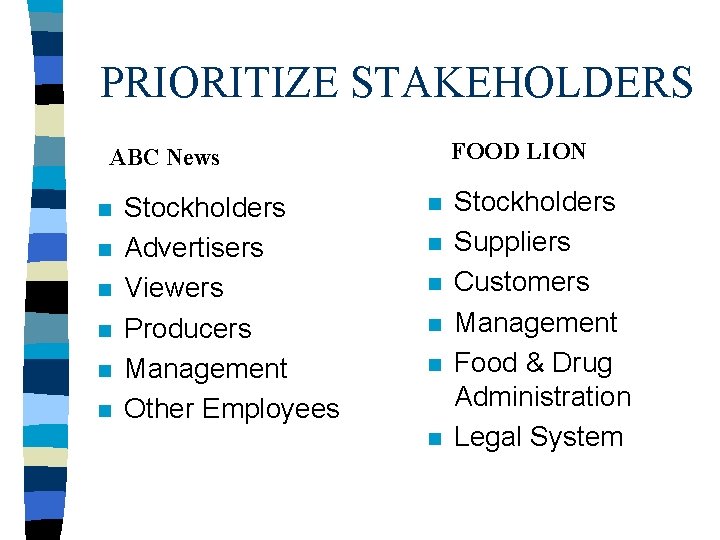 PRIORITIZE STAKEHOLDERS

ABC News

• Stockholders
• Advertisers
• Viewers
• Producers
• Management
• Other Employees

FOOD LION

• Stockholders
• Suppliers
• Customers
• Management
• Food & Drug Administration
• Legal System